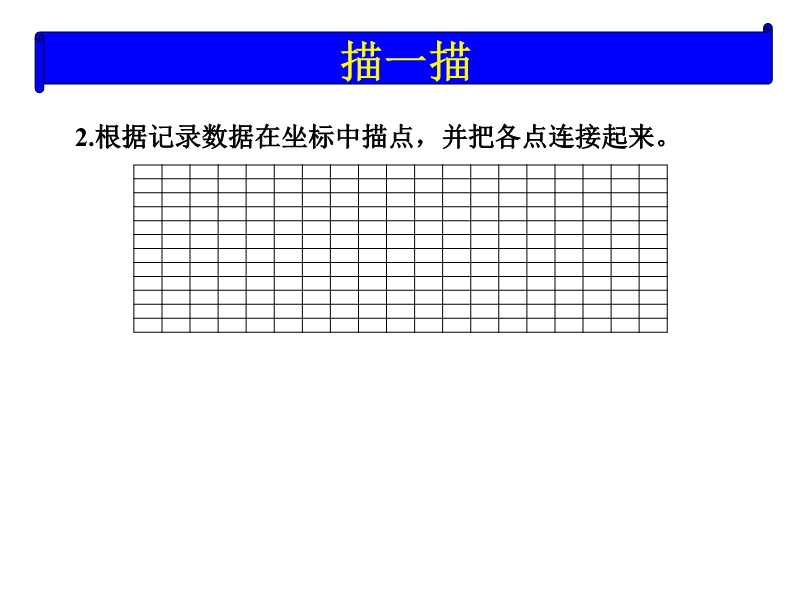 描一描

2.根据记录数据在坐标中描点，并把各点连接起来。